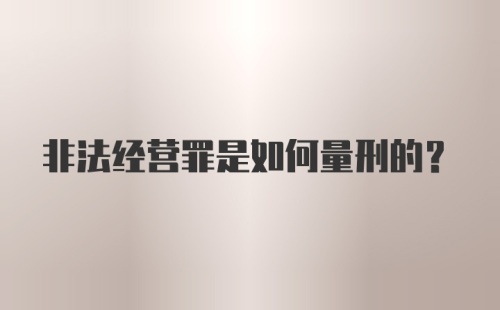 非法经营罪是如何量刑的？